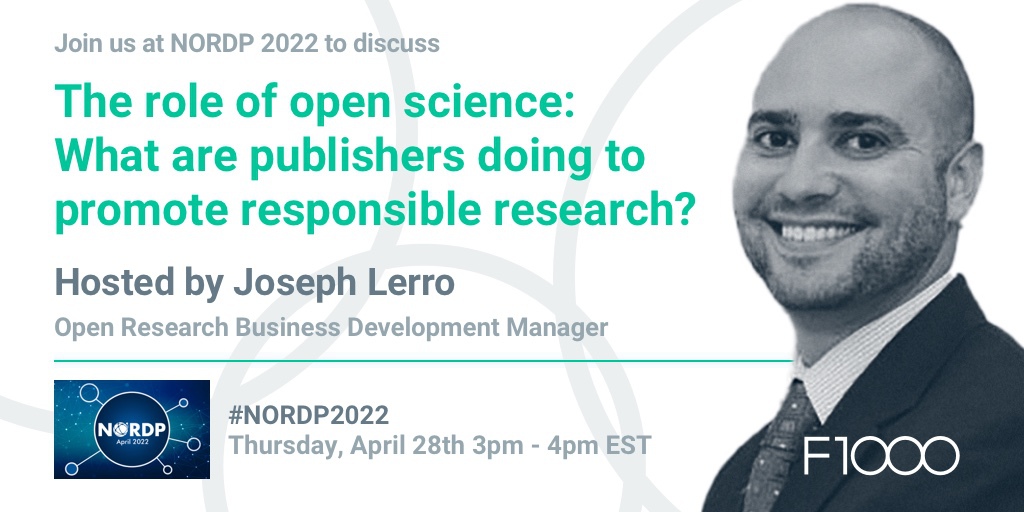 Join us at NORDP 2022 to discuss

The role of open science: What are publishers doing to promote responsible research?

Hosted by Joseph Lerro

Open Research Business Development Manager

NORDP
April 2022

#NORDP2022
Thursday, April 28th 3pm - 4pm EST

F1000